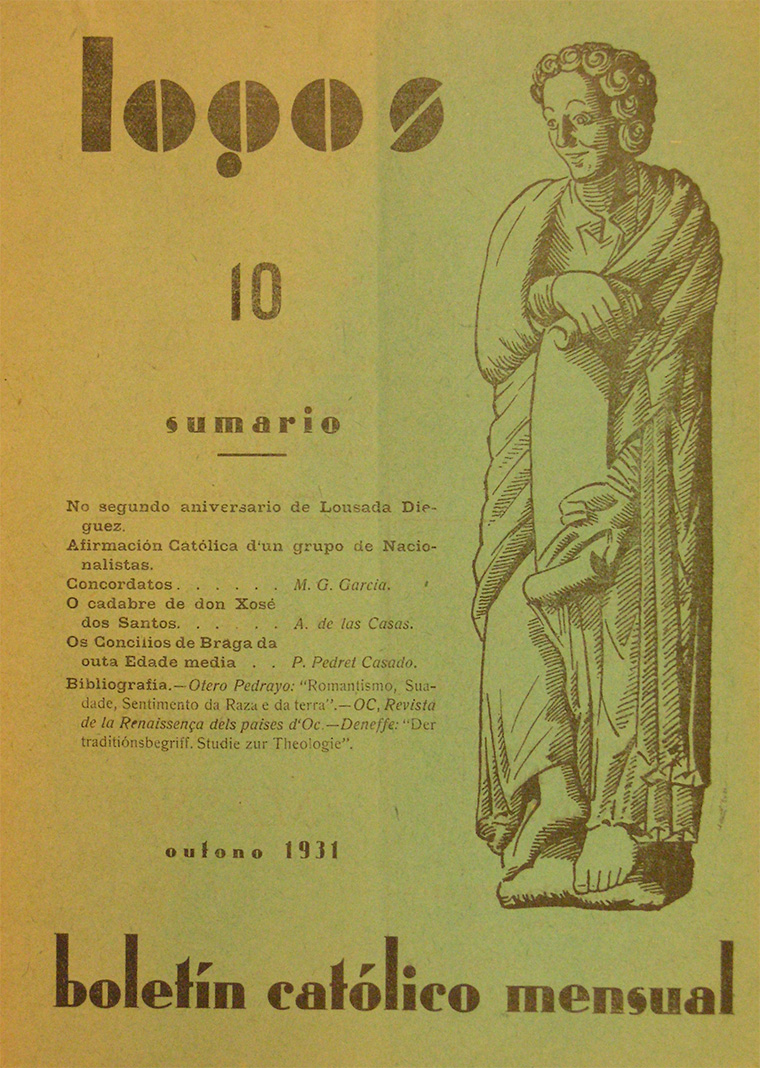 logos

10

sumario

No segundo aniversario de Lousada Dieguez.

Afirmación Católica d'un grupo de Nacionalistas.

Concordatos . . . . . . M. G. García.

O cadabre de don Xosé dos Santos. . . . . . A. de las Casas.

Os Concilios de Braga da outa Edade media . . P. Pedret Casado.

Bibliografía.—Otero Pedrayo: "Romantismo, Suadade, Sentimento da Raza e da terra".—OC, Revista de la Renaissença dels paises d'Oc.—Deneffe: "Der traditiónsbegriff. Studie zur Theologie".

outono 1931

boletín católico mensual